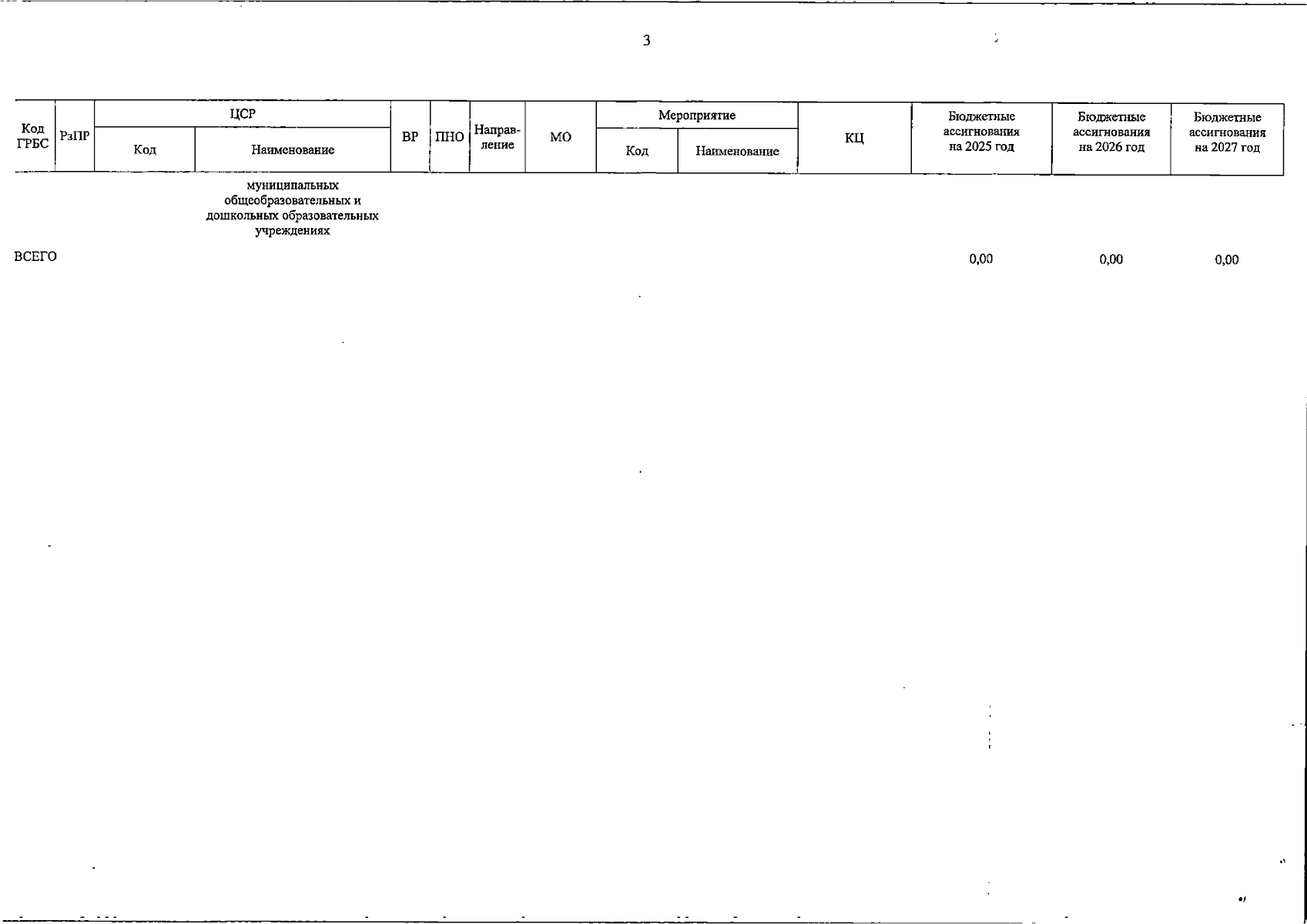 3

| Код ГРБС | РзПР | ЦСР |  | ВР | ПНО | Направление | МО | Мероприятие |  | КЦ | Бюджетные ассигнования на 2025 год | Бюджетные ассигнования на 2026 год | Бюджетные ассигнования на 2027 год |
|---|---|---|---|---|---|---|---|---|---|---|---|---|---|
|  |  | Код | Наименование |  |  |  |  | Код | Наименование |  |  |  |  |
|  |  |  | муниципальных общеобразовательных и дошкольных образовательных учреждениях |  |  |  |  |  |  |  |  |  |  |
| ВСЕГО |  |  |  |  |  |  |  |  |  |  | 0,00 | 0,00 | 0,00 |